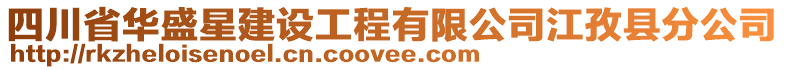 四川省华盛星建设工程有限公司江孜县分公司
http://rkzheloisenoel.cn.coovee.com